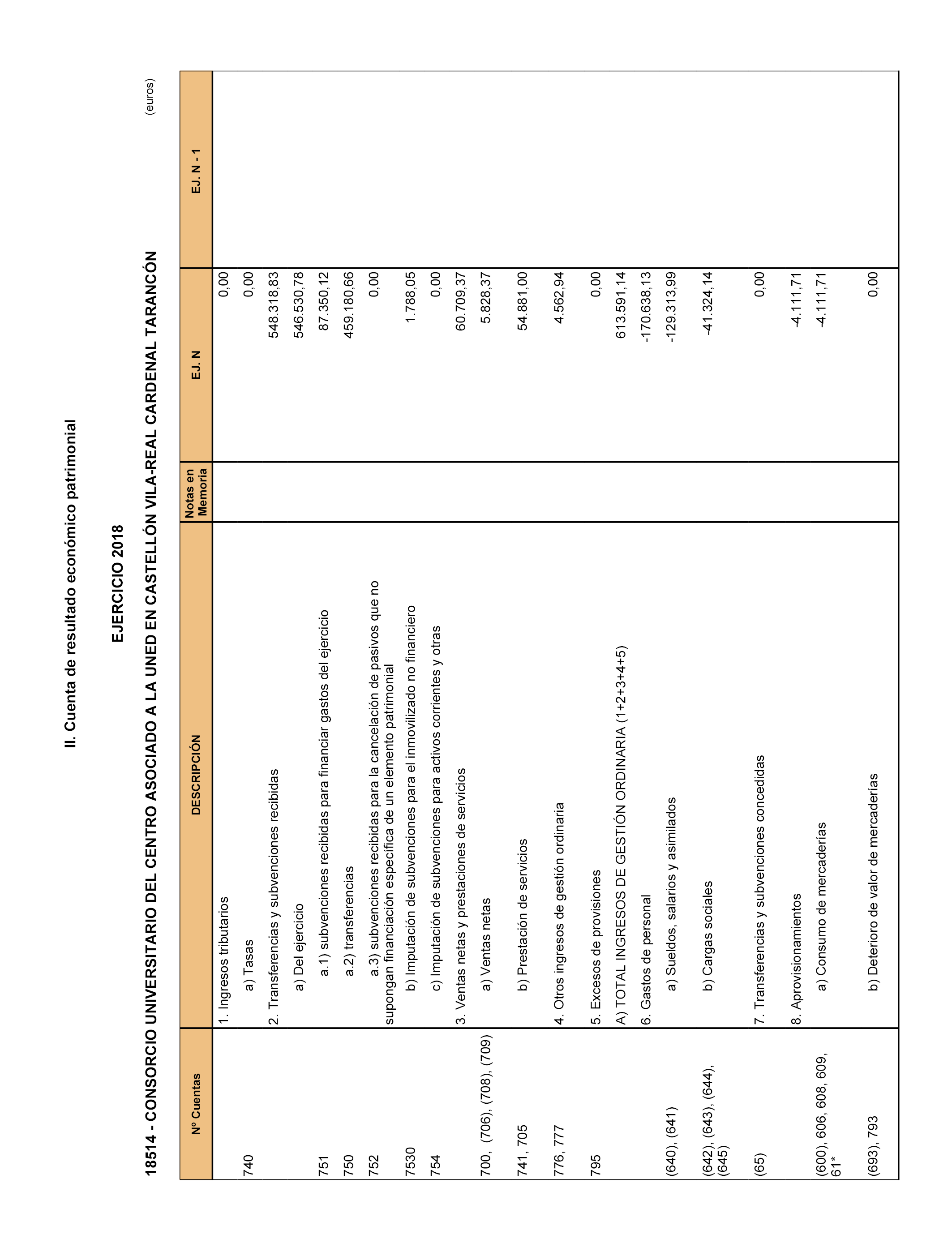 II. Cuenta de resultado económico patrimonial

EJERCICIO 2018

18514 - CONSORCIO UNIVERSITARIO DEL CENTRO ASOCIADO A LA UNED EN CASTELLÓN VILA-REAL CARDENAL TARANCÓN

(euros)

| Nº Cuentas | DESCRIPCIÓN | Notas en Memoria | EJ. N | EJ. N - 1 |
|---|---|---|---|---|
| | 1. Ingresos tributarios | | 0,00 | |
| 740 | a) Tasas | | 0,00 | |
| | 2. Transferencias y subvenciones recibidas | | 548.318,83 | |
| | a) Del ejercicio | | 546.530,78 | |
| 751 | a.1) subvenciones recibidas para financiar gastos del ejercicio | | 87.350,12 | |
| 750 | a.2) transferencias | | 459.180,66 | |
| 752 | a.3) subvenciones recibidas para la cancelación de pasivos que no supongan financiación específica de un elemento patrimonial | | 0,00 | |
| 7530 | b) Imputación de subvenciones para el inmovilizado no financiero | | 1.788,05 | |
| 754 | c) Imputación de subvenciones para activos corrientes y otras | | 0,00 | |
| | 3. Ventas netas y prestaciones de servicios | | 60.709,37 | |
| 700, (706), (708), (709) | a) Ventas netas | | 5.828,37 | |
| 741, 705 | b) Prestación de servicios | | 54.881,00 | |
| 776, 777 | 4. Otros ingresos de gestión ordinaria | | 4.562,94 | |
| 795 | 5. Excesos de provisiones | | 0,00 | |
| | A) TOTAL INGRESOS DE GESTIÓN ORDINARIA (1+2+3+4+5) | | 613.591,14 | |
| | 6. Gastos de personal | | -170.638,13 | |
| (640), (641) | a) Sueldos, salarios y asimilados | | -129.313,99 | |
| (642), (643), (644), (645) | b) Cargas sociales | | -41.324,14 | |
| (65) | 7. Transferencias y subvenciones concedidas | | 0,00 | |
| | 8. Aprovisionamientos | | -4.111,71 | |
| (600), 606, 608, 609, 61* | a) Consumo de mercaderías | | -4.111,71 | |
| (693), 793 | b) Deterioro de valor de mercaderías | | 0,00 | |